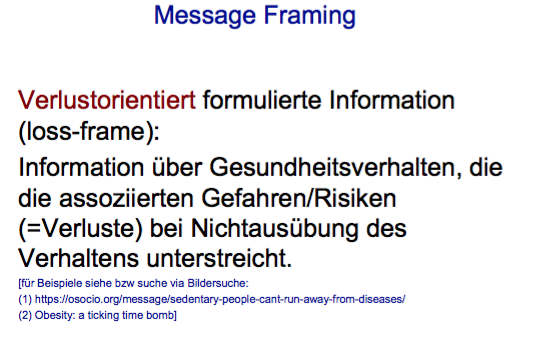 Message Framing

Verlustorientiert formulierte Information (loss-frame):

Information über Gesundheitsverhalten, die die assoziierten Gefahren/Risiken (=Verluste) bei Nichtausübung des Verhaltens unterstreicht.

[für Beispiele siehe bzw suche via Bildersuche:
(1) https://osocio.org/message/sedentary-people-cant-run-away-from-diseases/
(2) Obesity: a ticking time bomb]